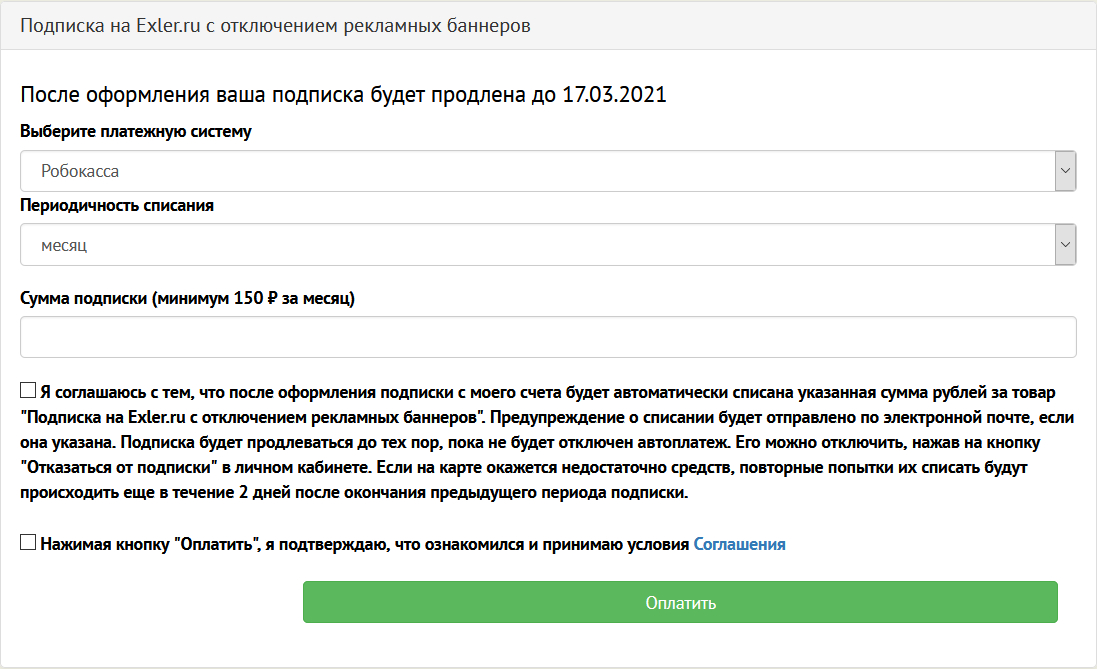 Подписка на Exler.ru с отключением рекламных баннеров

После оформления ваша подписка будет продлена до 17.03.2021

Выберите платежную систему

Робокасса

Периодичность списания

месяц

Сумма подписки (минимум 150 ₽ за месяц)

Я соглашаюсь с тем, что после оформления подписки с моего счета будет автоматически списана указанная сумма рублей за товар "Подписка на Exler.ru с отключением рекламных баннеров". Предупреждение о списании будет отправлено по электронной почте, если она указана. Подписка будет продлеваться до тех пор, пока не будет отключен автоплатеж. Его можно отключить, нажав на кнопку "Отказаться от подписки" в личном кабинете. Если на карте окажется недостаточно средств, повторные попытки их списать будут происходить еще в течение 2 дней после окончания предыдущего периода подписки.

Нажимая кнопку "Оплатить", я подтверждаю, что ознакомился и принимаю условия Соглашения

Оплатить